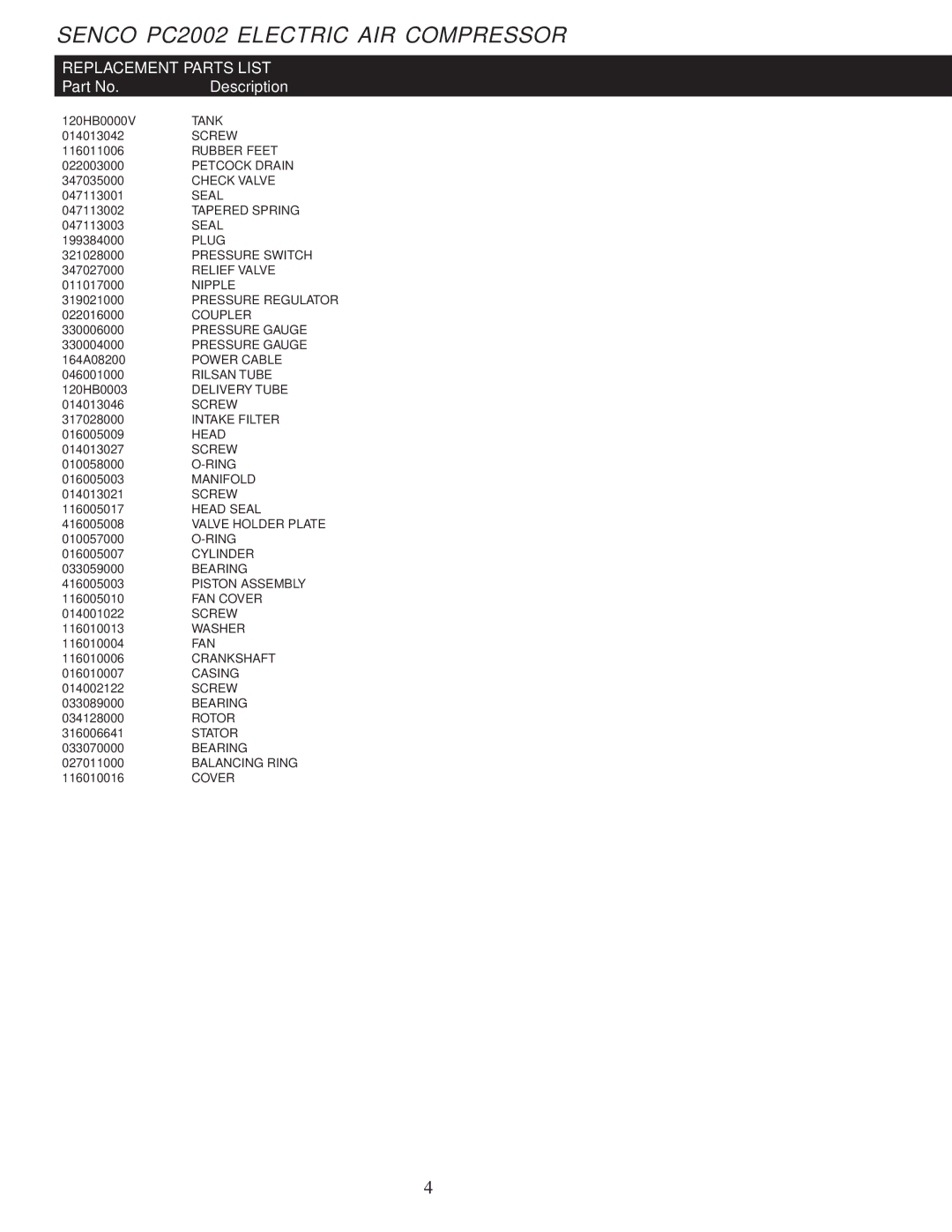 SENCO PC2002 ELECTRIC AIR COMPRESSOR

REPLACEMENT PARTS LIST

| Part No. | Description |
|---|---|
| 120HB0000V | TANK |
| 014013042 | SCREW |
| 116011006 | RUBBER FEET |
| 022003000 | PETCOCK DRAIN |
| 347035000 | CHECK VALVE |
| 047113001 | SEAL |
| 047113002 | TAPERED SPRING |
| 047113003 | SEAL |
| 199384000 | PLUG |
| 321028000 | PRESSURE SWITCH |
| 347027000 | RELIEF VALVE |
| 011017000 | NIPPLE |
| 319021000 | PRESSURE REGULATOR |
| 022016000 | COUPLER |
| 330006000 | PRESSURE GAUGE |
| 330004000 | PRESSURE GAUGE |
| 164A08200 | POWER CABLE |
| 046001000 | RILSAN TUBE |
| 120HB0003 | DELIVERY TUBE |
| 014013046 | SCREW |
| 317028000 | INTAKE FILTER |
| 016005009 | HEAD |
| 014013027 | SCREW |
| 010058000 | O-RING |
| 016005003 | MANIFOLD |
| 014013021 | SCREW |
| 116005017 | HEAD SEAL |
| 416005008 | VALVE HOLDER PLATE |
| 010057000 | O-RING |
| 016005007 | CYLINDER |
| 033059000 | BEARING |
| 416005003 | PISTON ASSEMBLY |
| 116005010 | FAN COVER |
| 014001022 | SCREW |
| 116010013 | WASHER |
| 116010004 | FAN |
| 116010006 | CRANKSHAFT |
| 016010007 | CASING |
| 014002122 | SCREW |
| 033089000 | BEARING |
| 034128000 | ROTOR |
| 316006641 | STATOR |
| 033070000 | BEARING |
| 027011000 | BALANCING RING |
| 116010016 | COVER |

4